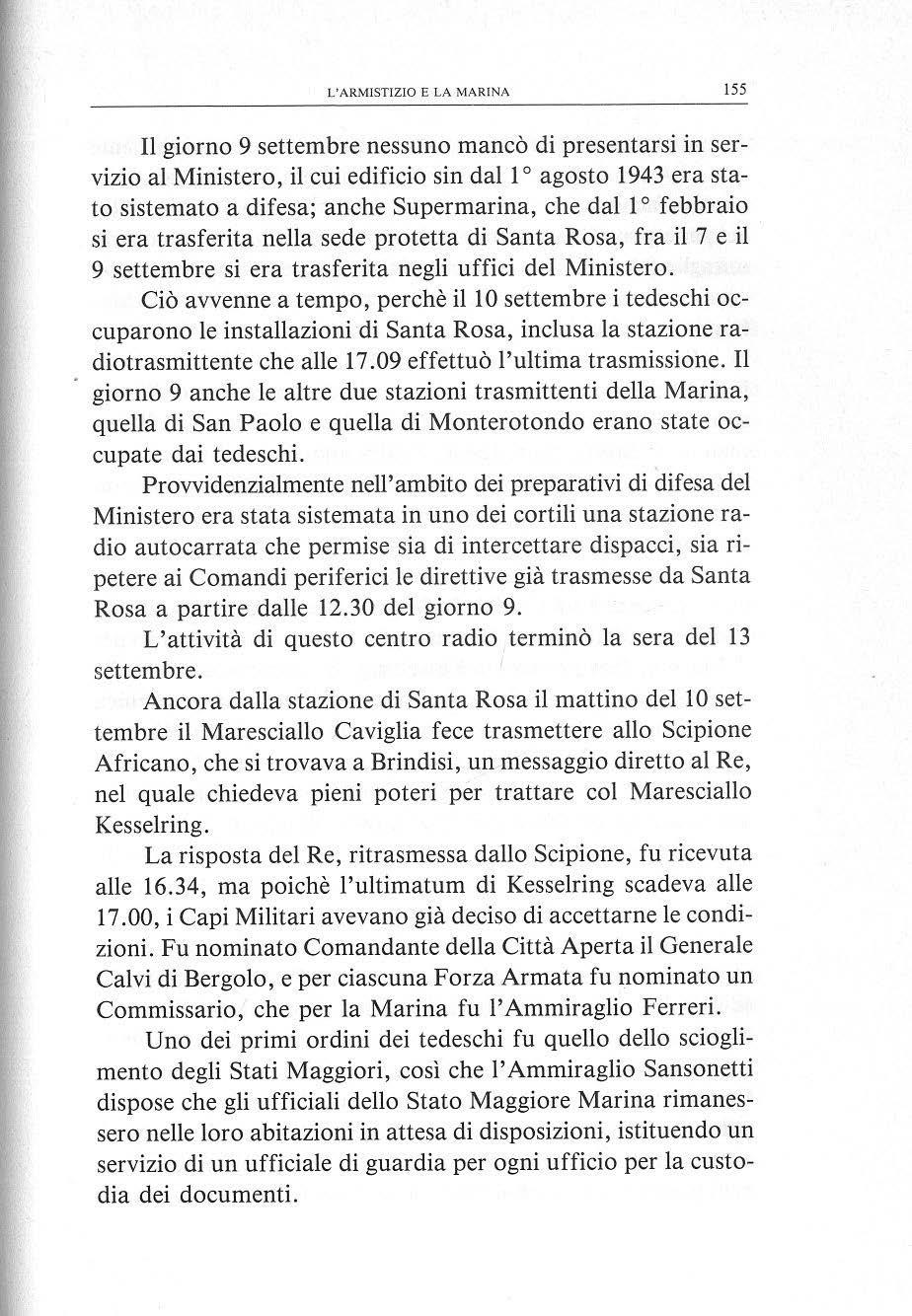 L'ARMISTIZIO E LA MARINA 155

Il giorno 9 settembre nessuno mancò di presentarsi in servizio al Ministero, il cui edificio sin dal 1° agosto 1943 era stato sistemato a difesa; anche Supermarina, che dal 1° febbraio si era trasferita nella sede protetta di Santa Rosa, fra il 7 e il 9 settembre si era trasferita negli uffici del Ministero.

Ciò avvenne a tempo, perchè il 10 settembre i tedeschi occuparono le installazioni di Santa Rosa, inclusa la stazione radiotrasmittente che alle 17.09 effettuò l'ultima trasmissione. Il giorno 9 anche le altre due stazioni trasmittenti della Marina, quella di San Paolo e quella di Monterotondo erano state occupate dai tedeschi.

Provvidenzialmente nell'ambito dei preparativi di difesa del Ministero era stata sistemata in uno dei cortili una stazione radio autocarrata che permise sia di intercettare dispacci, sia ripetere ai Comandi periferici le direttive già trasmesse da Santa Rosa a partire dalle 12.30 del giorno 9.

L'attività di questo centro radio terminò la sera del 13 settembre.

Ancora dalla stazione di Santa Rosa il mattino del 10 settembre il Maresciallo Caviglia fece trasmettere allo Scipione Africano, che si trovava a Brindisi, un messaggio diretto al Re, nel quale chiedeva pieni poteri per trattare col Maresciallo Kesselring.

La risposta del Re, ritrasmessa dallo Scipione, fu ricevuta alle 16.34, ma poichè l'ultimatum di Kesselring scadeva alle 17.00, i Capi Militari avevano già deciso di accettarne le condizioni. Fu nominato Comandante della Città Aperta il Generale Calvi di Bergolo, e per ciascuna Forza Armata fu nominato un Commissario, che per la Marina fu l'Ammiraglio Ferreri.

Uno dei primi ordini dei tedeschi fu quello dello scioglimento degli Stati Maggiori, così che l'Ammiraglio Sansonetti dispose che gli ufficiali dello Stato Maggiore Marina rimanessero nelle loro abitazioni in attesa di disposizioni, istituendo un servizio di un ufficiale di guardia per ogni ufficio per la custodia dei documenti.